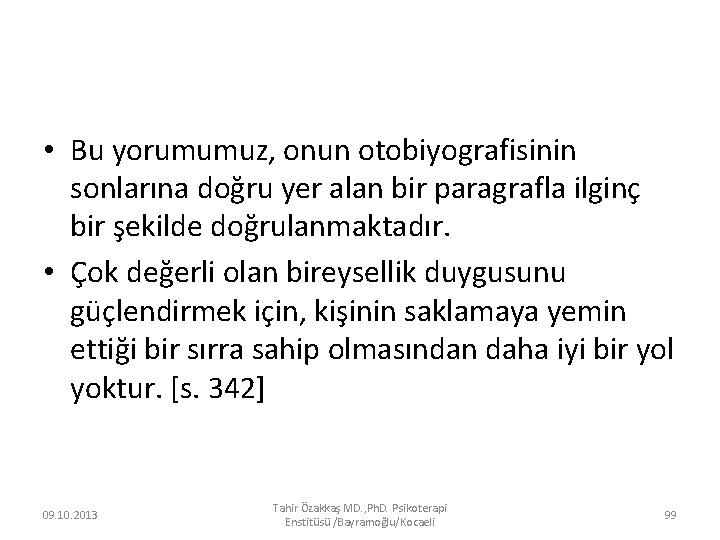 • Bu yorumumuz, onun otobiyografisinin sonlarına doğru yer alan bir paragrafla ilginç bir şekilde doğrulanmaktadır.

• Çok değerli olan bireysellik duygusunu güçlendirmek için, kişinin saklamaya yemin ettiği bir sırra sahip olmasından daha iyi bir yol yoktur. [s. 342]

09.10.2013

Tahir Özakkaş MD.,PhD. Psikoterapi Enstitüsü /Bayramoğlu/Kocaeli

99